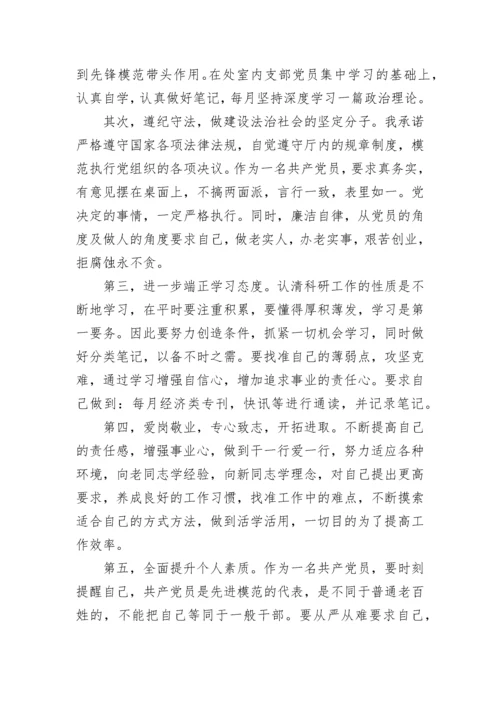 到先锋模范带头作用。在处室内支部党员集中学习的基础上，认真自学，认真做好笔记，每月坚持深度学习一篇政治理论。

其次，遵纪守法，做建设法治社会的坚定分子。我承诺严格遵守国家各项法律法规，自觉遵守厅内的规章制度，模范执行党组织的各项决议。作为一名共产党员，要求真务实，有意见摆在桌面上，不搞两面派，言行一致，表里如一。党决定的事情，一定严格执行。同时，廉洁自律，从党员的角度及做人的角度要求自己，做老实人，办老实事，艰苦创业，拒腐蚀永不贪。

第三，进一步端正学习态度。认清科研工作的性质是不断地学习，在平时要注重积累，要懂得厚积薄发，学习是第一要务。因此要努力创造条件，抓紧一切机会学习，同时做好分类笔记，以备不时之需。要找准自己的薄弱点，攻坚克难，通过学习增强自信心，增加追求事业的责任心。要求自己做到：每月经济类专刊，快讯等进行通读，并记录笔记。

第四，爱岗敬业，专心致志，开拓进取。不断提高自己的责任感，增强事业心，做到干一行爱一行，努力适应各种环境，向老同志学经验，向新同志学理念，对自己提出更高要求，养成良好的工作习惯，找准工作中的难点，不断摸索适合自己的方式方法，做到活学活用，一切目的为了提高工作效率。

第五，全面提升个人素质。作为一名共产党员，要时刻提醒自己，共产党员是先进模范的代表，是不同于普通老百姓的，不能把自己等同于一般干部。要从严从难要求自己，